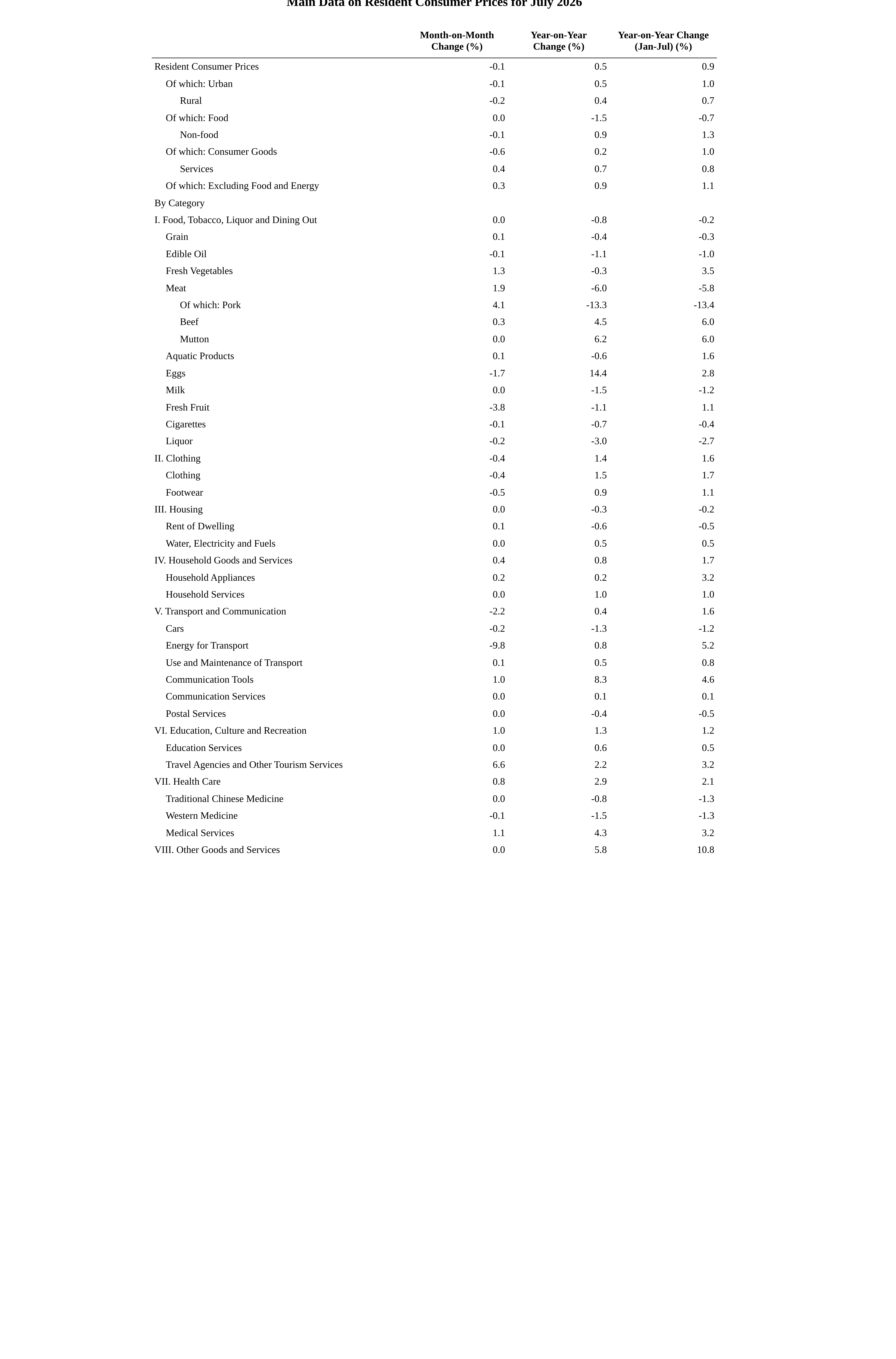 Main Data on Resident Consumer Prices for July 2026

| | Month-on-Month Change (%) | Year-on-Year Change (%) | Year-on-Year Change (Jan-Jul) (%) |
|---|---|---|---|
| Resident Consumer Prices | -0.1 | 0.5 | 0.9 |
| Of which: Urban | -0.1 | 0.5 | 1.0 |
| Rural | -0.2 | 0.4 | 0.7 |
| Of which: Food | 0.0 | -1.5 | -0.7 |
| Non-food | -0.1 | 0.9 | 1.3 |
| Of which: Consumer Goods | -0.6 | 0.2 | 1.0 |
| Services | 0.4 | 0.7 | 0.8 |
| Of which: Excluding Food and Energy | 0.3 | 0.9 | 1.1 |
| By Category | | | |
| I. Food, Tobacco, Liquor and Dining Out | 0.0 | -0.8 | -0.2 |
| Grain | 0.1 | -0.4 | -0.3 |
| Edible Oil | -0.1 | -1.1 | -1.0 |
| Fresh Vegetables | 1.3 | -0.3 | 3.5 |
| Meat | 1.9 | -6.0 | -5.8 |
| Of which: Pork | 4.1 | -13.3 | -13.4 |
| Beef | 0.3 | 4.5 | 6.0 |
| Mutton | 0.0 | 6.2 | 6.0 |
| Aquatic Products | 0.1 | -0.6 | 1.6 |
| Eggs | -1.7 | 14.4 | 2.8 |
| Milk | 0.0 | -1.5 | -1.2 |
| Fresh Fruit | -3.8 | -1.1 | 1.1 |
| Cigarettes | -0.1 | -0.7 | -0.4 |
| Liquor | -0.2 | -3.0 | -2.7 |
| II. Clothing | -0.4 | 1.4 | 1.6 |
| Clothing | -0.4 | 1.5 | 1.7 |
| Footwear | -0.5 | 0.9 | 1.1 |
| III. Housing | 0.0 | -0.3 | -0.2 |
| Rent of Dwelling | 0.1 | -0.6 | -0.5 |
| Water, Electricity and Fuels | 0.0 | 0.5 | 0.5 |
| IV. Household Goods and Services | 0.4 | 0.8 | 1.7 |
| Household Appliances | 0.2 | 0.2 | 3.2 |
| Household Services | 0.0 | 1.0 | 1.0 |
| V. Transport and Communication | -2.2 | 0.4 | 1.6 |
| Cars | -0.2 | -1.3 | -1.2 |
| Energy for Transport | -9.8 | 0.8 | 5.2 |
| Use and Maintenance of Transport | 0.1 | 0.5 | 0.8 |
| Communication Tools | 1.0 | 8.3 | 4.6 |
| Communication Services | 0.0 | 0.1 | 0.1 |
| Postal Services | 0.0 | -0.4 | -0.5 |
| VI. Education, Culture and Recreation | 1.0 | 1.3 | 1.2 |
| Education Services | 0.0 | 0.6 | 0.5 |
| Travel Agencies and Other Tourism Services | 6.6 | 2.2 | 3.2 |
| VII. Health Care | 0.8 | 2.9 | 2.1 |
| Traditional Chinese Medicine | 0.0 | -0.8 | -1.3 |
| Western Medicine | -0.1 | -1.5 | -1.3 |
| Medical Services | 1.1 | 4.3 | 3.2 |
| VIII. Other Goods and Services | 0.0 | 5.8 | 10.8 |